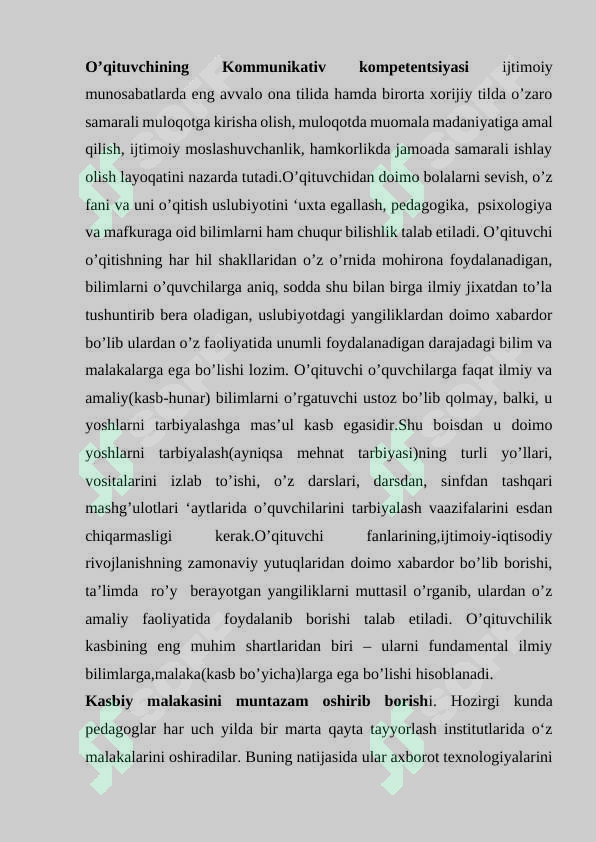 **O’qituvchining Kommunikativ kompetentsiyasi** ijtimoiy munosabatlarda eng avvalo ona tilida hamda birorta xorijiy tilda o’zaro samarali muloqotga kirisha olish, muloqotda muomala madaniyatiga amal qilish, ijtimoiy moslashuvchanlik, hamkorlikda jamoada samarali ishlay olish layoqatini nazarda tutadi.O’qituvchidan doimo bolalarni sevish, o’z fani va uni o’qitish uslubiyotini ‘uxta egallash, pedagogika, psixologiya va mafkuraga oid bilimlarni ham chuqur bilishlik talab etiladi. O’qituvchi o’qitishning har hil shakllaridan o’z o’rnida mohirona foydalanadigan, bilimlarni o’quvchilarga aniq, sodda shu bilan birga ilmiy jixatdan to’la tushuntirib bera oladigan, uslubiyotdagi yangiliklardan doimo xabardor bo’lib ulardan o’z faoliyatida unumli foydalanadigan darajadagi bilim va malakalarga ega bo’lishi lozim. O’qituvchi o’quvchilarga faqat ilmiy va amaliy(kasb-hunar) bilimlarni o’rgatuvchi ustoz bo’lib qolmay, balki, u yoshlarni tarbiyalashga mas’ul kasb egasidir.Shu boisdan u doimo yoshlarni tarbiyalash(ayniqsa mehnat tarbiyasi)ning turli yo’llari, vositalarini izlab to’ishi, o’z darslari, darsdan, sinfdan tashqari mashg’ulotlari ‘aytlarida o’quvchilarini tarbiyalash vaazifalarini esdan chiqarmasligi kerak.O’qituvchi fanlarining,ijtimoiy-iqtisodiy rivojlanishning zamonaviy yutuqlaridan doimo xabardor bo’lib borishi, ta’limda ro’y berayotgan yangiliklarni muttasil o’rganib, ulardan o’z amaliy faoliyatida foydalanib borishi talab etiladi. O’qituvchilik kasbining eng muhim shartlaridan biri – ularni fundamental ilmiy bilimlarga,malaka(kasb bo’yicha)larga ega bo’lishi hisoblanadi.

**Kasbiy malakasini muntazam oshirib borish**i. Hozirgi kunda pedagoglar har uch yilda bir marta qayta tayyorlash institutlarida o‘z malakalarini oshiradilar. Buning natijasida ular axborot texnologiyalarini